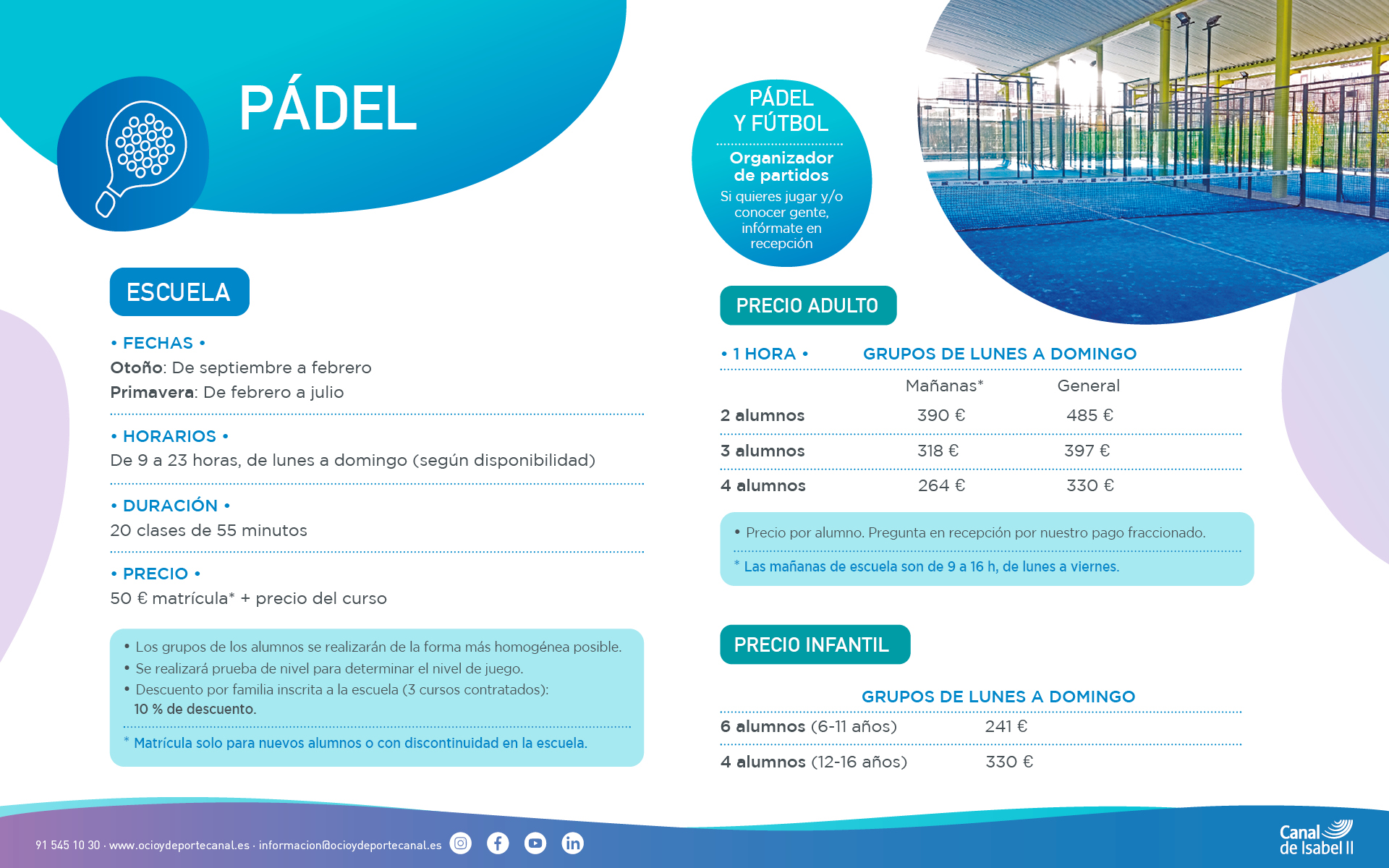 PÁDEL

ESCUELA

• FECHAS •
Otoño: De septiembre a febrero
Primavera: De febrero a julio

• HORARIOS •
De 9 a 23 horas, de lunes a domingo (según disponibilidad)

• DURACIÓN •
20 clases de 55 minutos

• PRECIO •
50 € matrícula* + precio del curso

• Los grupos de los alumnos se realizarán de la forma más homogénea posible.
• Se realizará prueba de nivel para determinar el nivel de juego.
• Descuento por familia inscrita a la escuela (3 cursos contratados): 10 % de descuento.

* Matrícula solo para nuevos alumnos o con discontinuidad en la escuela.

PÁDEL Y FÚTBOL

Organizador de partidos

Si quieres jugar y/o conocer gente, infórmate en recepción

PRECIO ADULTO

• 1 HORA • GRUPOS DE LUNES A DOMINGO

| | Mañanas* | General |
|---|---|---|
| 2 alumnos | 390 € | 485 € |
| 3 alumnos | 318 € | 397 € |
| 4 alumnos | 264 € | 330 € |

• Precio por alumno. Pregunta en recepción por nuestro pago fraccionado.

* Las mañanas de escuela son de 9 a 16 h, de lunes a viernes.

PRECIO INFANTIL

GRUPOS DE LUNES A DOMINGO

6 alumnos (6-11 años) 241 €
4 alumnos (12-16 años) 330 €

91 545 10 30 · www.ocioydeportecanal.es · informacion@ocioydeportecanal.es

Canal de Isabel II